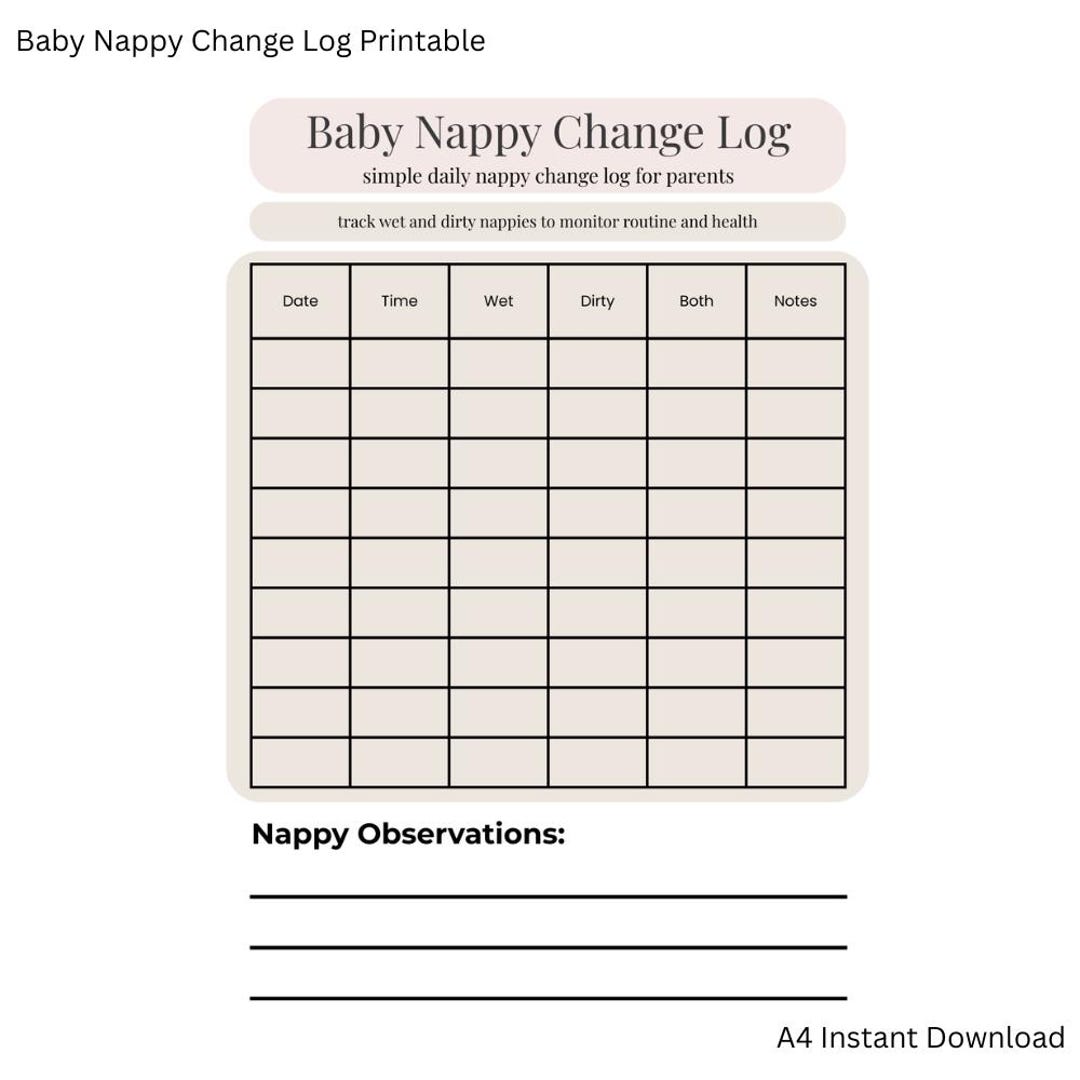 Baby Nappy Change Log Printable

Baby Nappy Change Log
simple daily nappy change log for parents

track wet and dirty nappies to monitor routine and health

| Date | Time | Wet | Dirty | Both | Notes |
|---|---|---|---|---|---|
| | | | | | |
| | | | | | |
| | | | | | |
| | | | | | |
| | | | | | |
| | | | | | |
| | | | | | |
| | | | | | |
| | | | | | |

Nappy Observations:

A4 Instant Download